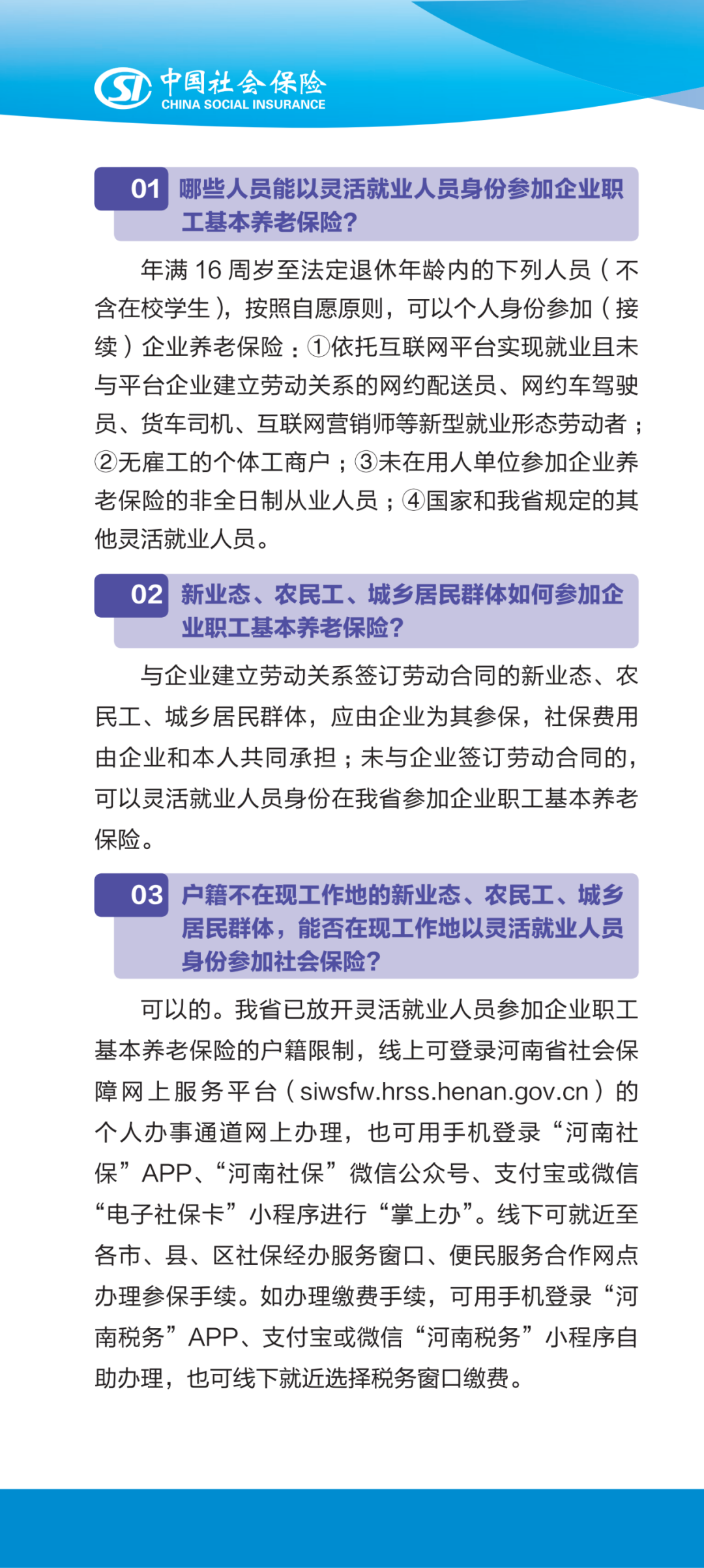 SI 中国社会保险
CHINA SOCIAL INSURANCE

01 哪些人员能以灵活就业人员身份参加企业职工基本养老保险？

年满 16 周岁至法定退休年龄内的下列人员（不含在校学生），按照自愿原则，可以个人身份参加（接续）企业养老保险：①依托互联网平台实现就业且未与平台企业建立劳动关系的网约配送员、网约车驾驶员、货车司机、互联网营销师等新型就业形态劳动者；②无雇工的个体工商户；③未在用人单位参加企业养老保险的非全日制从业人员；④国家和我省规定的其他灵活就业人员。

02 新业态、农民工、城乡居民群体如何参加企业职工基本养老保险？

与企业建立劳动关系签订劳动合同的新业态、农民工、城乡居民群体，应由企业为其参保，社保费用由企业和本人共同承担；未与企业签订劳动合同的，可以灵活就业人员身份在我省参加企业职工基本养老保险。

03 户籍不在现工作地的新业态、农民工、城乡居民群体，能否在现工作地以灵活就业人员身份参加社会保险？

可以的。我省已放开灵活就业人员参加企业职工基本养老保险的户籍限制，线上可登录河南省社会保障网上服务平台（siwsfw.hrss.henan.gov.cn）的个人办事通道网上办理，也可用手机登录“河南社保”APP、“河南社保”微信公众号、支付宝或微信“电子社保卡”小程序进行“掌上办”。线下可就近至各市、县、区社保经办服务窗口、便民服务合作网点办理参保手续。如办理缴费手续，可用手机登录“河南税务”APP、支付宝或微信“河南税务”小程序自助办理，也可线下就近选择税务窗口缴费。